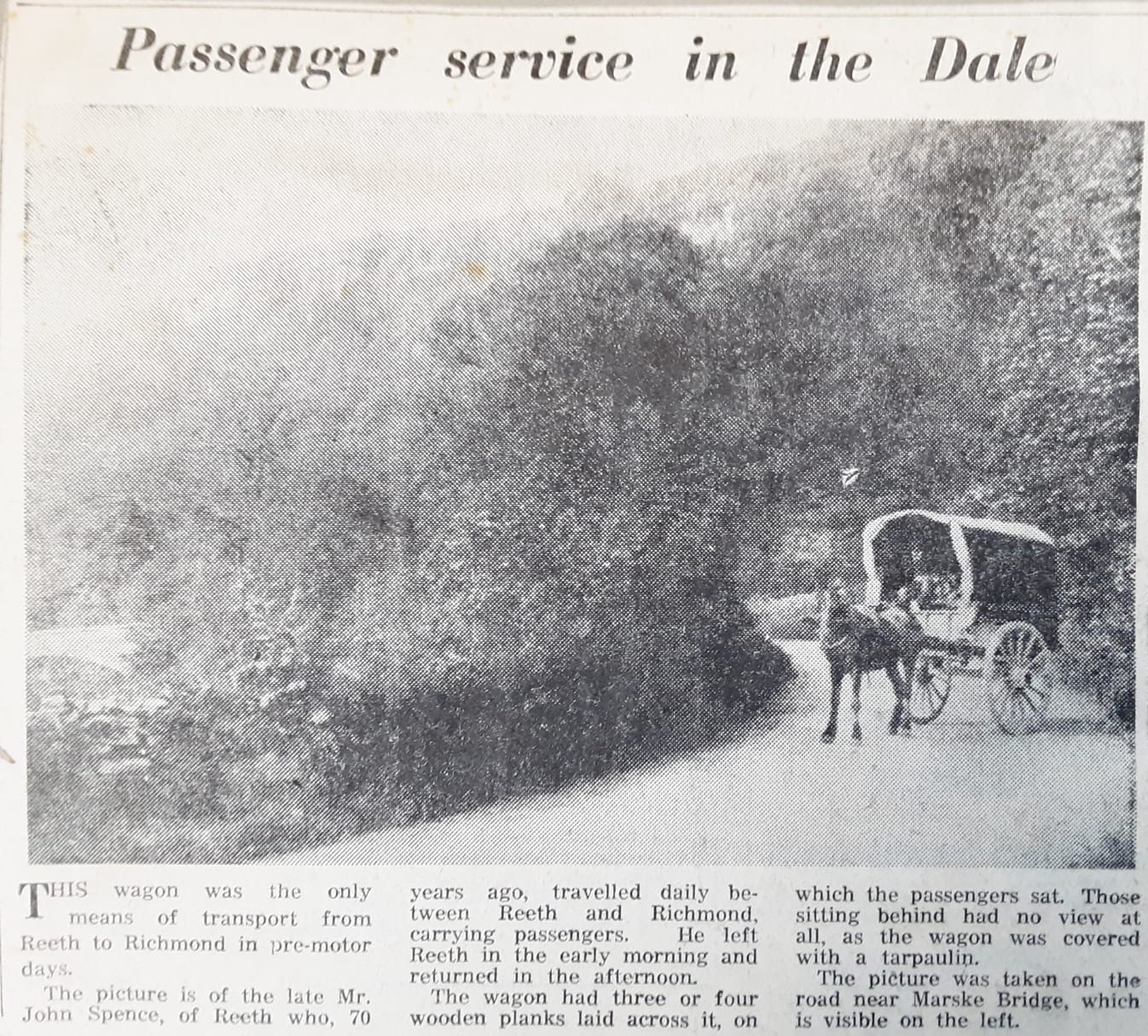 Passenger service in the Dale

THIS wagon was the only means of transport from Reeth to Richmond in pre-motor days.

The picture is of the late Mr. John Spence, of Reeth who, 70 years ago, travelled daily between Reeth and Richmond, carrying passengers. He left Reeth in the early morning and returned in the afternoon.

The wagon had three or four wooden planks laid across it, on which the passengers sat. Those sitting behind had no view at all, as the wagon was covered with a tarpaulin.

The picture was taken on the road near Marske Bridge, which is visible on the left.